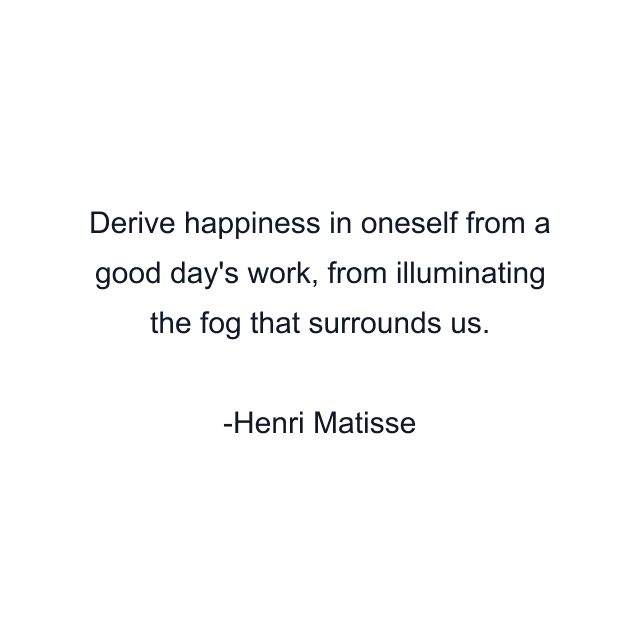 Derive happiness in oneself from a good day's work, from illuminating the fog that surrounds us.

-Henri Matisse